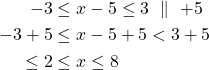 $-3 \leq x - 5 \leq 3 \quad \| \quad +5$

$-3 + 5 \leq x - 5 + 5 < 3 + 5$

$\leq 2 \leq x \leq 8$